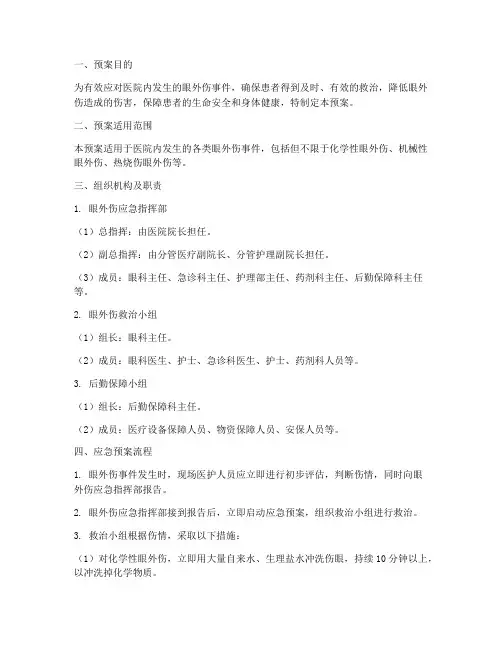 一、预案目的

为有效应对医院内发生的眼外伤事件，确保患者得到及时、有效的救治，降低眼外伤造成的伤害，保障患者的生命安全和身体健康，特制定本预案。

二、预案适用范围

本预案适用于医院内发生的各类眼外伤事件，包括但不限于化学性眼外伤、机械性眼外伤、热烧伤眼外伤等。

三、组织机构及职责

1. 眼外伤应急指挥部

（1）总指挥：由医院院长担任。

（2）副总指挥：由分管医疗副院长、分管护理副院长担任。

（3）成员：眼科主任、急诊科主任、护理部主任、药剂科主任、后勤保障科主任等。

2. 眼外伤救治小组

（1）组长：眼科主任。

（2）成员：眼科医生、护士、急诊科医生、护士、药剂科人员等。

3. 后勤保障小组

（1）组长：后勤保障科主任。

（2）成员：医疗设备保障人员、物资保障人员、安保人员等。

四、应急预案流程

1. 眼外伤事件发生时，现场医护人员应立即进行初步评估，判断伤情，同时向眼外伤应急指挥部报告。

2. 眼外伤应急指挥部接到报告后，立即启动应急预案，组织救治小组进行救治。

3. 救治小组根据伤情，采取以下措施：

（1）对化学性眼外伤，立即用大量自来水、生理盐水冲洗伤眼，持续10分钟以上，以冲洗掉化学物质。